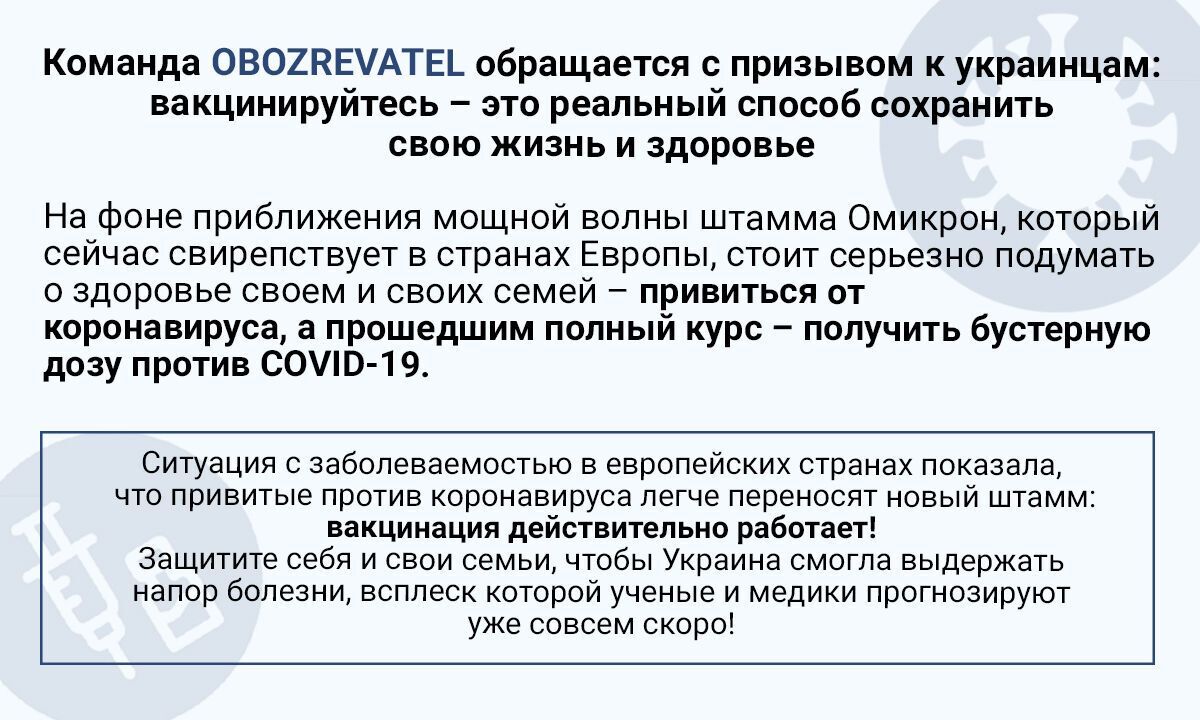 Команда OBOZREVATEL обращается с призывом к украинцам: вакцинируйтесь – это реальный способ сохранить свою жизнь и здоровье

На фоне приближения мощной волны штамма Омикрон, который сейчас свирепствует в странах Европы, стоит серьезно подумать о здоровье своем и своих семей – привиться от коронавируса, а прошедшим полный курс – получить бустерную дозу против COVID-19.

Ситуация с заболеваемостью в европейских странах показала, что привитые против коронавируса легче переносят новый штамм: вакцинация действительно работает!
Защитите себя и свои семьи, чтобы Украина смогла выдержать напор болезни, всплеск которой ученые и медики прогнозируют уже совсем скоро!